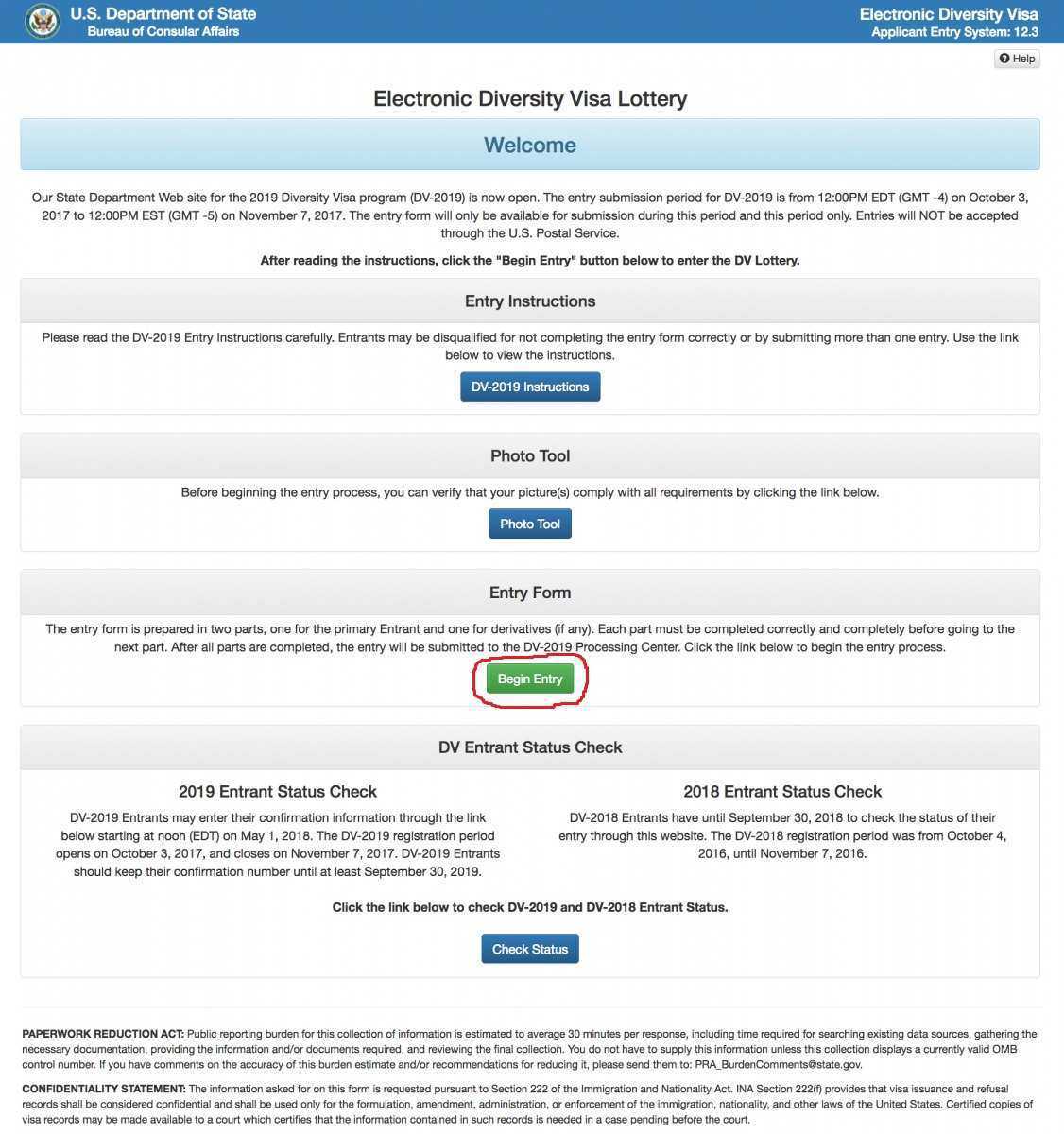 U.S. Department of State
Bureau of Consular Affairs

Electronic Diversity Visa
Applicant Entry System: 12.3

Help

Electronic Diversity Visa Lottery

Welcome

Our State Department Web site for the 2019 Diversity Visa program (DV-2019) is now open. The entry submission period for DV-2019 is from 12:00PM EDT (GMT -4) on October 3, 2017 to 12:00PM EST (GMT -5) on November 7, 2017. The entry form will only be available for submission during this period and this period only. Entries will NOT be accepted through the U.S. Postal Service.

After reading the instructions, click the "Begin Entry" button below to enter the DV Lottery.

Entry Instructions

Please read the DV-2019 Entry Instructions carefully. Entrants may be disqualified for not completing the entry form correctly or by submitting more than one entry. Use the link below to view the instructions.

DV-2019 Instructions

Photo Tool

Before beginning the entry process, you can verify that your picture(s) comply with all requirements by clicking the link below.

Photo Tool

Entry Form

The entry form is prepared in two parts, one for the primary Entrant and one for derivatives (if any). Each part must be completed correctly and completely before going to the next part. After all parts are completed, the entry will be submitted to the DV-2019 Processing Center. Click the link below to begin the entry process.

Begin Entry

DV Entrant Status Check

2019 Entrant Status Check

DV-2019 Entrants may enter their confirmation information through the link below starting at noon (EDT) on May 1, 2018. The DV-2019 registration period opens on October 3, 2017, and closes on November 7, 2017. DV-2019 Entrants should keep their confirmation number until at least September 30, 2019.

2018 Entrant Status Check

DV-2018 Entrants have until September 30, 2018 to check the status of their entry through this website. The DV-2018 registration period was from October 4, 2016, until November 7, 2016.

Click the link below to check DV-2019 and DV-2018 Entrant Status.

Check Status

PAPERWORK REDUCTION ACT: Public reporting burden for this collection of information is estimated to average 30 minutes per response, including time required for searching existing data sources, gathering the necessary documentation, providing the information and/or documents required, and reviewing the final collection. You do not have to supply this information unless this collection displays a currently valid OMB control number. If you have comments on the accuracy of this burden estimate and/or recommendations for reducing it, please send them to: PRA_BurdenComments@state.gov.

CONFIDENTIALITY STATEMENT: The information asked for on this form is requested pursuant to Section 222 of the Immigration and Nationality Act. INA Section 222(f) provides that visa issuance and refusal records shall be considered confidential and shall be used only for the formulation, amendment, administration, or enforcement of the immigration, nationality, and other laws of the United States. Certified copies of visa records may be made available to a court which certifies that the information contained in such records is needed in a case pending before the court.